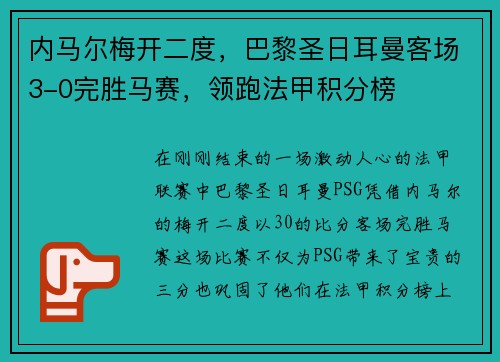 内马尔梅开二度，巴黎圣日耳曼客场3-0完胜马赛，领跑法甲积分榜

在刚刚结束的一场激动人心的法甲联赛中巴黎圣日耳曼PSG凭借内马尔的梅开二度以30的比分客场完胜马赛这场比赛不仅为PSG带来了宝贵的三分也巩固了他们在法甲积分榜上